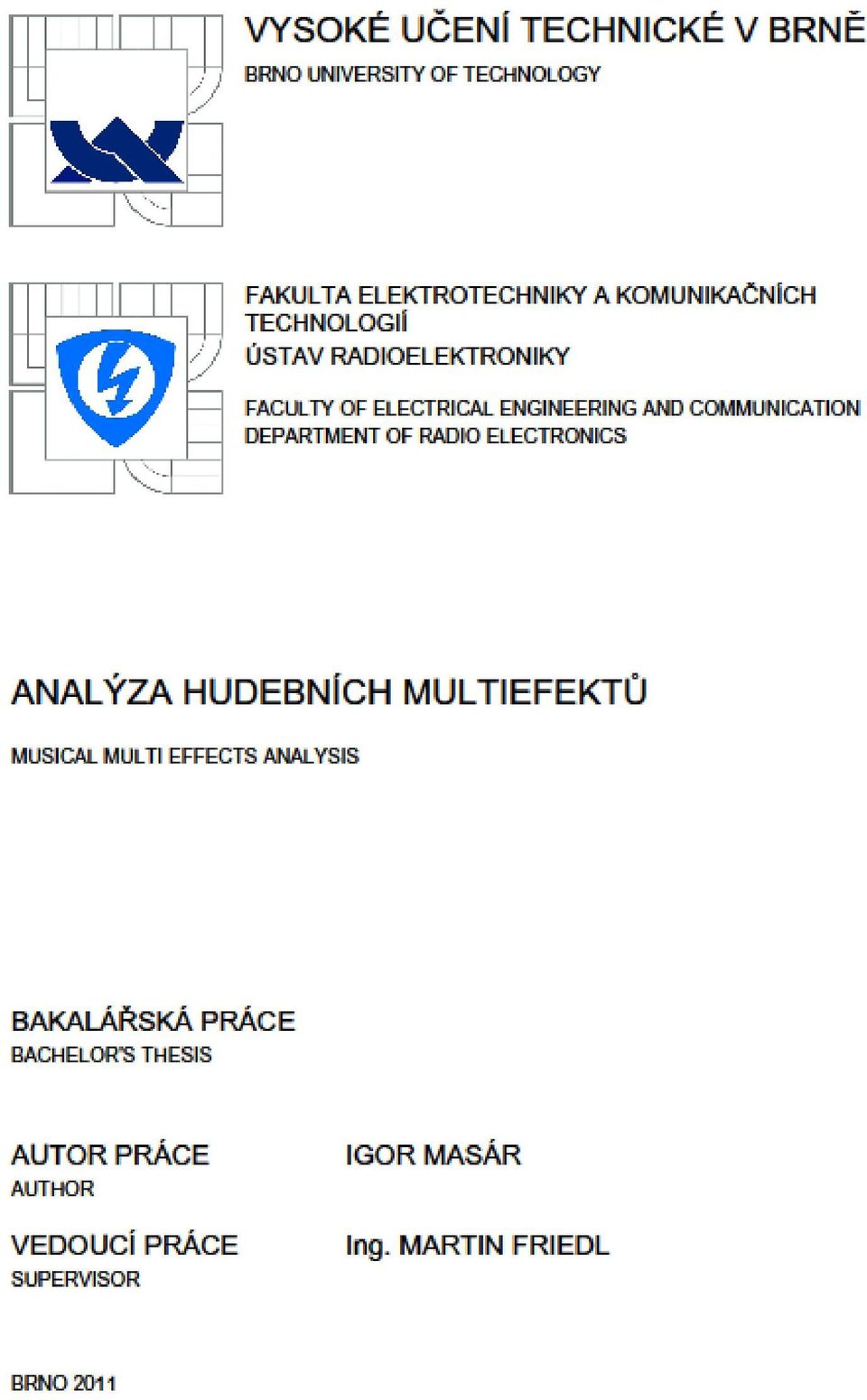 VYSOKÉ UČENÍ TECHNICKÉ V BRNĚ
BRNO UNIVERSITY OF TECHNOLOGY

FAKULTA ELEKTROTECHNIKY A KOMUNIKAČNÍCH TECHNOLOGIÍ
ÚSTAV RADIOELEKTRONIKY

FACULTY OF ELECTRICAL ENGINEERING AND COMMUNICATION
DEPARTMENT OF RADIO ELECTRONICS

ANALÝZA HUDEBNÍCH MULTIEFEKTŮ

MUSICAL MULTI EFFECTS ANALYSIS

BAKALÁŘSKÁ PRÁCE
BACHELOR'S THESIS

AUTOR PRÁCE
AUTHOR

IGOR MASÁR

VEDOUCÍ PRÁCE
SUPERVISOR

Ing. MARTIN FRIEDL

BRNO 2011